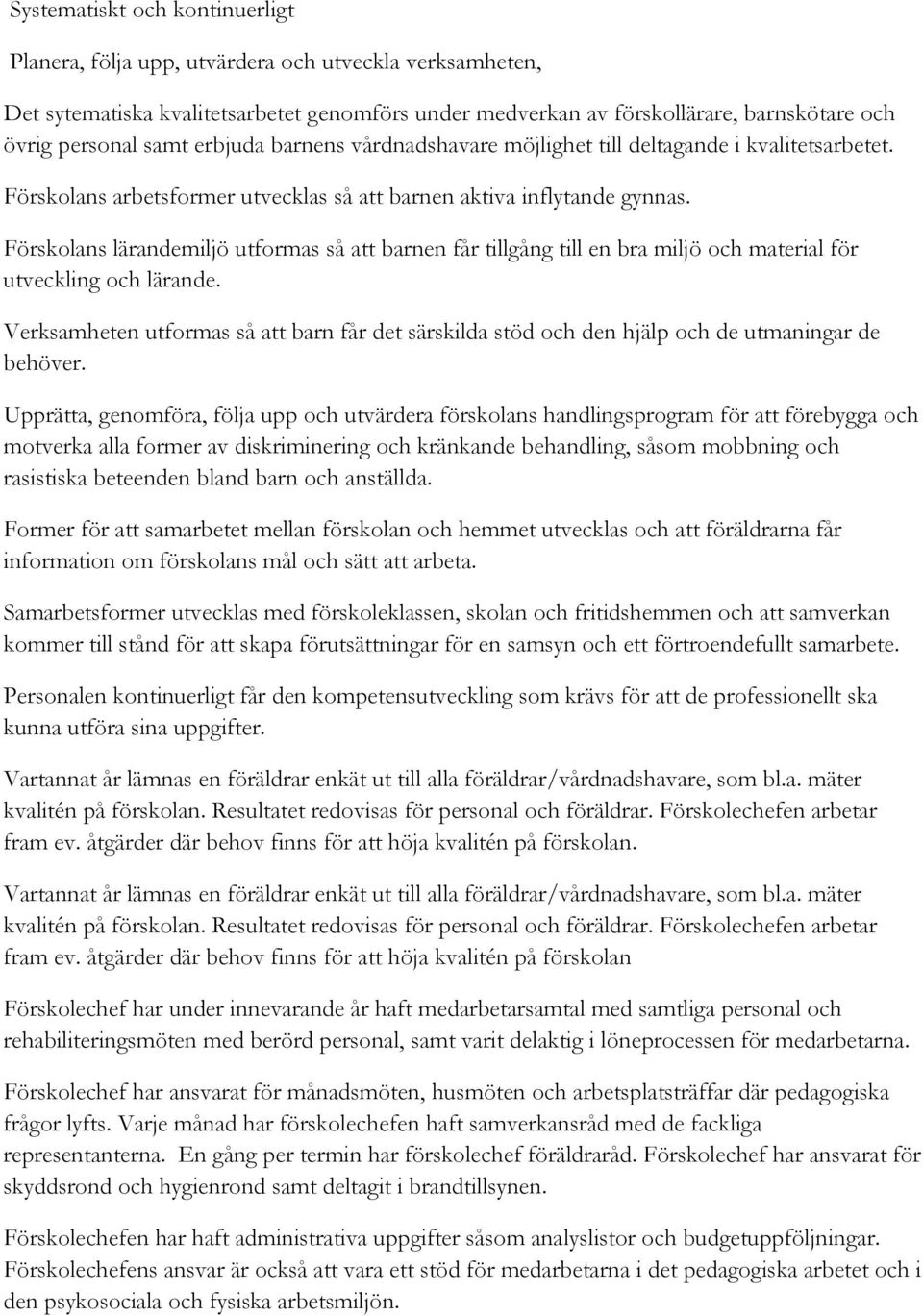 Systematiskt och kontinuerligt

Planera, följa upp, utvärdera och utveckla verksamheten,

Det sytematiska kvalitetsarbetet genomförs under medverkan av förskollärare, barnskötare och övrig personal samt erbjuda barnens vårdnadshavare möjlighet till deltagande i kvalitetsarbetet.

Förskolans arbetsformer utvecklas så att barnen aktiva inflytande gynnas.

Förskolans lärandemiljö utformas så att barnen får tillgång till en bra miljö och material för utveckling och lärande.

Verksamheten utformas så att barn får det särskilda stöd och den hjälp och de utmaningar de behöver.

Upprätta, genomföra, följa upp och utvärdera förskolans handlingsprogram för att förebygga och motverka alla former av diskriminering och kränkande behandling, såsom mobbning och rasistiska beteenden bland barn och anställda.

Former för att samarbetet mellan förskolan och hemmet utvecklas och att föräldrarna får information om förskolans mål och sätt att arbeta.

Samarbetsformer utvecklas med förskoleklassen, skolan och fritidshemmen och att samverkan kommer till stånd för att skapa förutsättningar för en samsyn och ett förtroendefullt samarbete.

Personalen kontinuerligt får den kompetensutveckling som krävs för att de professionellt ska kunna utföra sina uppgifter.

Vartannat år lämnas en föräldrar enkät ut till alla föräldrar/vårdnadshavare, som bl.a. mäter kvalitén på förskolan. Resultatet redovisas för personal och föräldrar. Förskolechefen arbetar fram ev. åtgärder där behov finns för att höja kvalitén på förskolan.

Vartannat år lämnas en föräldrar enkät ut till alla föräldrar/vårdnadshavare, som bl.a. mäter kvalitén på förskolan. Resultatet redovisas för personal och föräldrar. Förskolechefen arbetar fram ev. åtgärder där behov finns för att höja kvalitén på förskolan

Förskolechef har under innevarande år haft medarbetarsamtal med samtliga personal och rehabiliteringsmöten med berörd personal, samt varit delaktig i löneprocessen för medarbetarna.

Förskolechef har ansvarat för månadsmöten, husmöten och arbetsplatsträffar där pedagogiska frågor lyfts. Varje månad har förskolechefen haft samverkansråd med de fackliga representanterna. En gång per termin har förskolechef föräldraråd. Förskolechef har ansvarat för skyddsrond och hygienrond samt deltagit i brandtillsynen.

Förskolechefen har haft administrativa uppgifter såsom analyslistor och budgetuppföljningar. Förskolechefens ansvar är också att vara ett stöd för medarbetarna i det pedagogiska arbetet och i den psykosociala och fysiska arbetsmiljön.